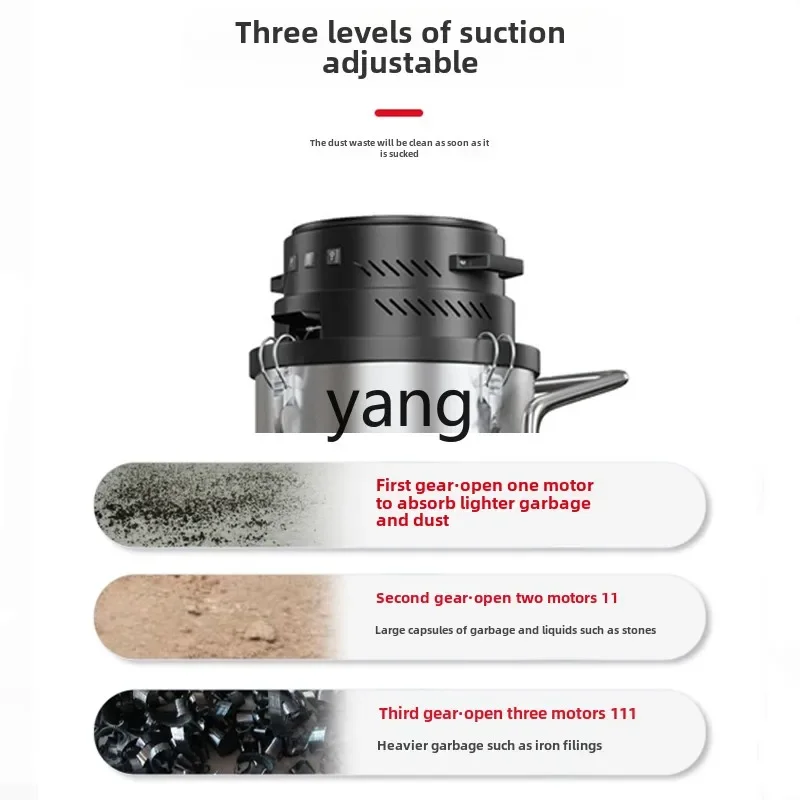 Three levels of suction adjustable

The dust waste will be clean as soon as it is sucked

First gear·open one motor to absorb lighter garbage and dust

Second gear·open two motors 11

Large capsules of garbage and liquids such as stones

Third gear·open three motors 111

Heavier garbage such as iron filings

yang